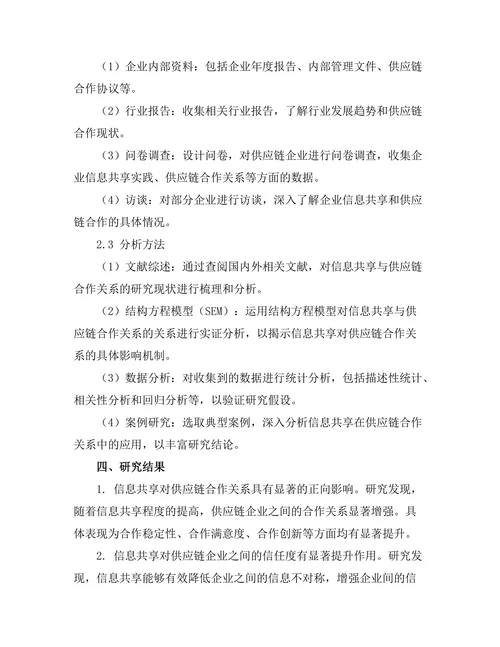 （1）企业内部资料：包括企业年度报告、内部管理文件、供应链合作协议等。

（2）行业报告：收集相关行业报告，了解行业发展趋势和供应链合作现状。

（3）问卷调查：设计问卷，对供应链企业进行问卷调查，收集企业信息共享实践、供应链合作关系等方面的数据。

（4）访谈：对部分企业进行访谈，深入了解企业信息共享和供应链合作的具体情况。

2.3 分析方法

（1）文献综述：通过查阅国内外相关文献，对信息共享与供应链合作关系的研究现状进行梳理和分析。

（2）结构方程模型（SEM）：运用结构方程模型对信息共享与供应链合作关系的关系进行实证分析，以揭示信息共享对供应链合作关系的具体影响机制。

（3）数据分析：对收集到的数据进行统计分析，包括描述性统计、相关性分析和回归分析等，以验证研究假设。

（4）案例研究：选取典型案例，深入分析信息共享在供应链合作关系中的应用，以丰富研究结论。

四、研究结果

1. 信息共享对供应链合作关系具有显著的正向影响。研究发现，随着信息共享程度的提高，供应链企业之间的合作关系显著增强。具体表现为合作稳定性、合作满意度、合作创新等方面均有显著提升。

2. 信息共享对供应链企业之间的信任度有显著提升作用。研究发现，信息共享能够有效降低企业之间的信息不对称，增强企业间的信